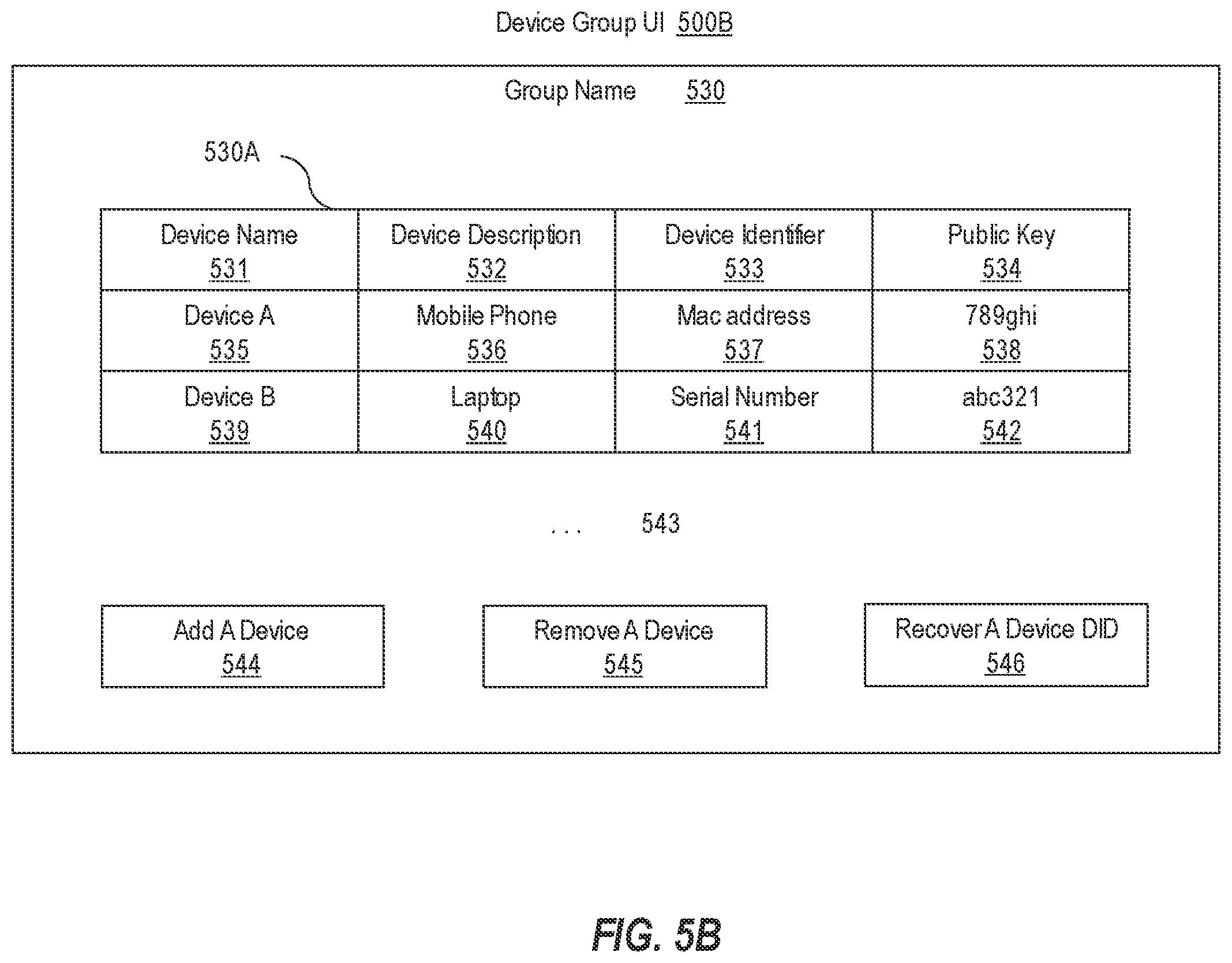 Device Group UI 500B

Group Name 530

530A

| Device Name 531 | Device Description 532 | Device Identifier 533 | Public Key 534 |
|---|---|---|---|
| Device A 535 | Mobile Phone 536 | Mac address 537 | 789ghi 538 |
| Device B 539 | Laptop 540 | Serial Number 541 | abc321 542 |

. . . 543

Add A Device 544

Remove A Device 545

Recover A Device DID 546

FIG. 5B